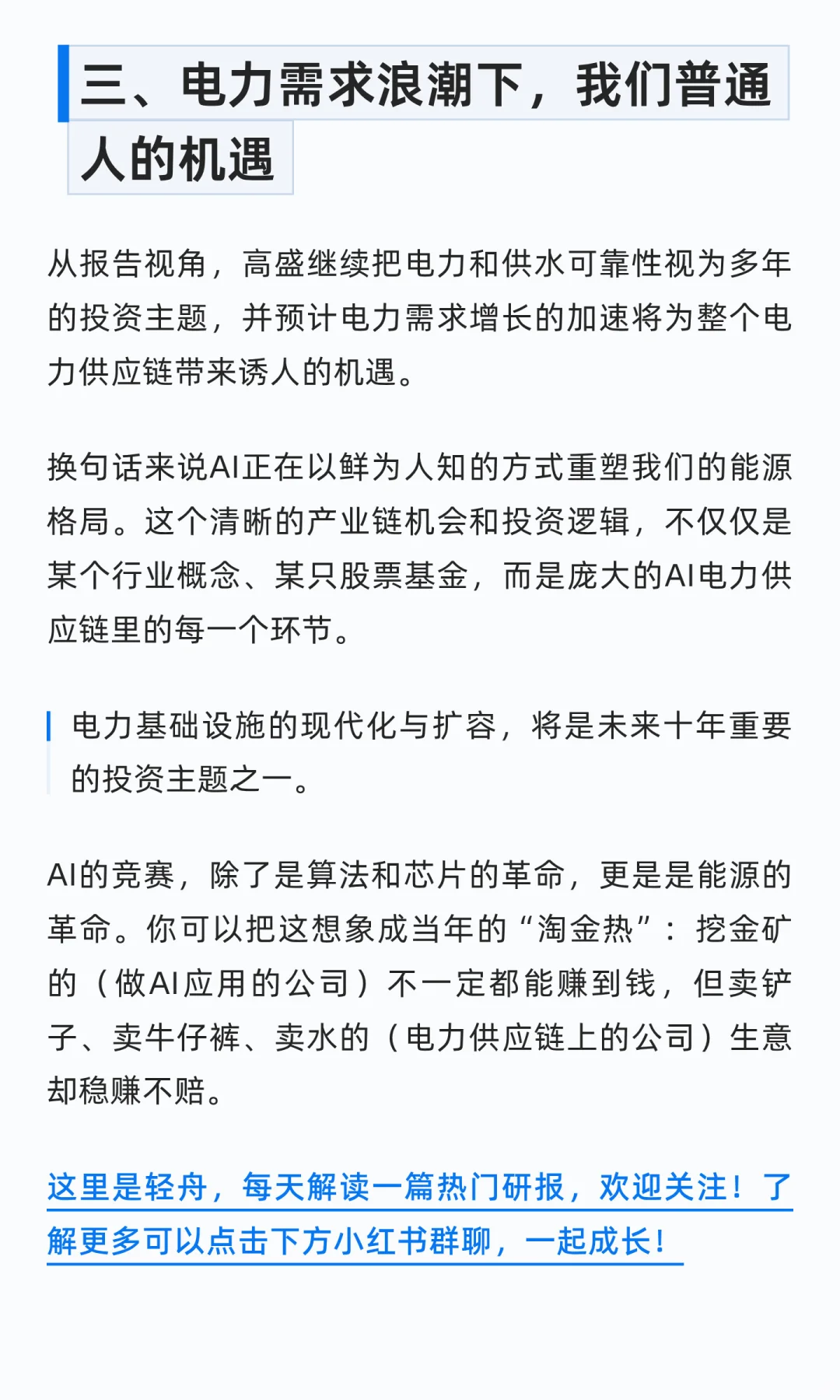 三、电力需求浪潮下，我们普通人的机遇

从报告视角，高盛继续把电力和供水可靠性视为多年的投资主题，并预计电力需求增长的加速将为整个电力供应链带来诱人的机遇。

换句话来说AI正在以鲜为人知的方式重塑我们的能源格局。这个清晰的产业链机会和投资逻辑，不仅仅是某个行业概念、某只股票基金，而是庞大的AI电力供应链里的每一个环节。

电力基础设施的现代化与扩容，将是未来十年重要的投资主题之一。

AI的竞赛，除了是算法和芯片的革命，更是是能源的革命。你可以把这想象成当年的“淘金热”：挖金矿的（做AI应用的公司）不一定都能赚到钱，但卖铲子、卖牛仔裤、卖水的（电力供应链上的公司）生意却稳赚不赔。

这里是轻舟，每天解读一篇热门研报，欢迎关注！了解更多可以点击下方小红书群聊，一起成长！